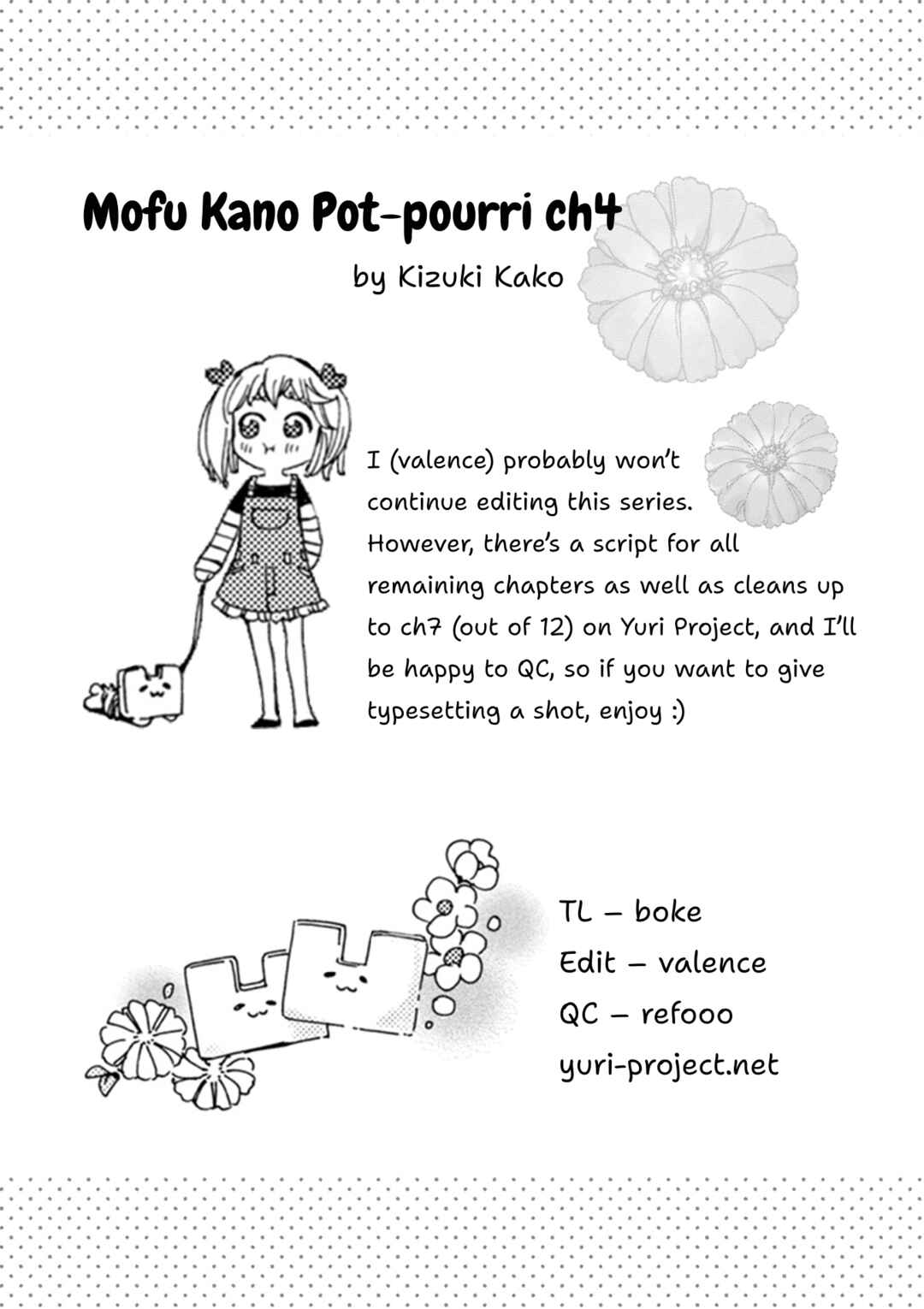 Mofu Kano Pot-pourri ch4

by Kizuki Kako

I (valence) probably won't continue editing this series. However, there's a script for all remaining chapters as well as cleans up to ch7 (out of 12) on Yuri Project, and I'll be happy to QC, so if you want to give typesetting a shot, enjoy :)

TL – boke
Edit – valence
QC – refooo
yuri-project.net